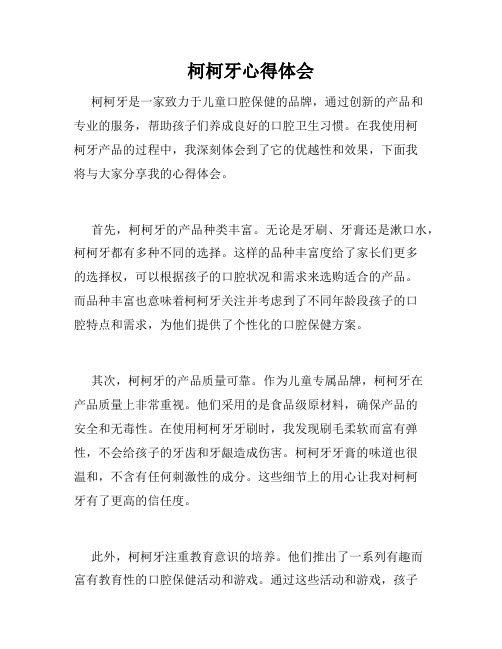 柯柯牙心得体会

柯柯牙是一家致力于儿童口腔保健的品牌，通过创新的产品和专业的服务，帮助孩子们养成良好的口腔卫生习惯。在我使用柯柯牙产品的过程中，我深刻体会到了它的优越性和效果，下面我将与大家分享我的心得体会。

首先，柯柯牙的产品种类丰富。无论是牙刷、牙膏还是漱口水，柯柯牙都有多种不同的选择。这样的品种丰富度给了家长们更多的选择权，可以根据孩子的口腔状况和需求来选购适合的产品。而品种丰富也意味着柯柯牙关注并考虑到了不同年龄段孩子的口腔特点和需求，为他们提供了个性化的口腔保健方案。

其次，柯柯牙的产品质量可靠。作为儿童专属品牌，柯柯牙在产品质量上非常重视。他们采用的是食品级原材料，确保产品的安全和无毒性。在使用柯柯牙牙刷时，我发现刷毛柔软而富有弹性，不会给孩子的牙齿和牙龈造成伤害。柯柯牙牙膏的味道也很温和，不含有任何刺激性的成分。这些细节上的用心让我对柯柯牙有了更高的信任度。

此外，柯柯牙注重教育意识的培养。他们推出了一系列有趣而富有教育性的口腔保健活动和游戏。通过这些活动和游戏，孩子